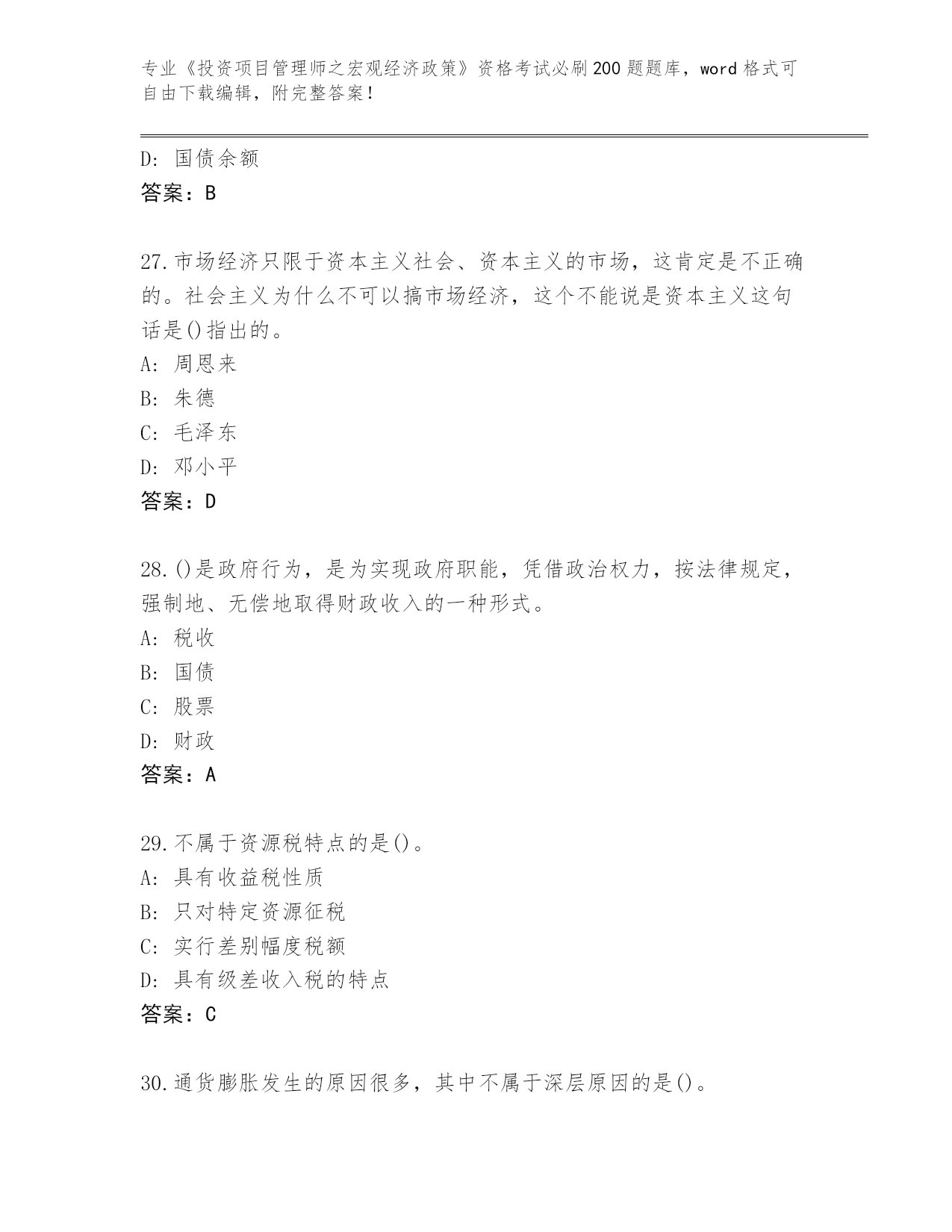 专业《投资项目管理师之宏观经济政策》资格考试必刷200题题库，word格式可自由下载编辑，附完整答案！

D: 国债余额
答案：B

27.市场经济只限于资本主义社会、资本主义的市场，这肯定是不正确的。社会主义为什么不可以搞市场经济，这个不能说是资本主义这句话是()指出的。
A: 周恩来
B: 朱德
C: 毛泽东
D: 邓小平
答案：D

28.()是政府行为，是为实现政府职能，凭借政治权力，按法律规定，强制地、无偿地取得财政收入的一种形式。
A: 税收
B: 国债
C: 股票
D: 财政
答案：A

29.不属于资源税特点的是()。
A: 具有收益税性质
B: 只对特定资源征税
C: 实行差别幅度税额
D: 具有级差收入税的特点
答案：C

30.通货膨胀发生的原因很多，其中不属于深层原因的是()。